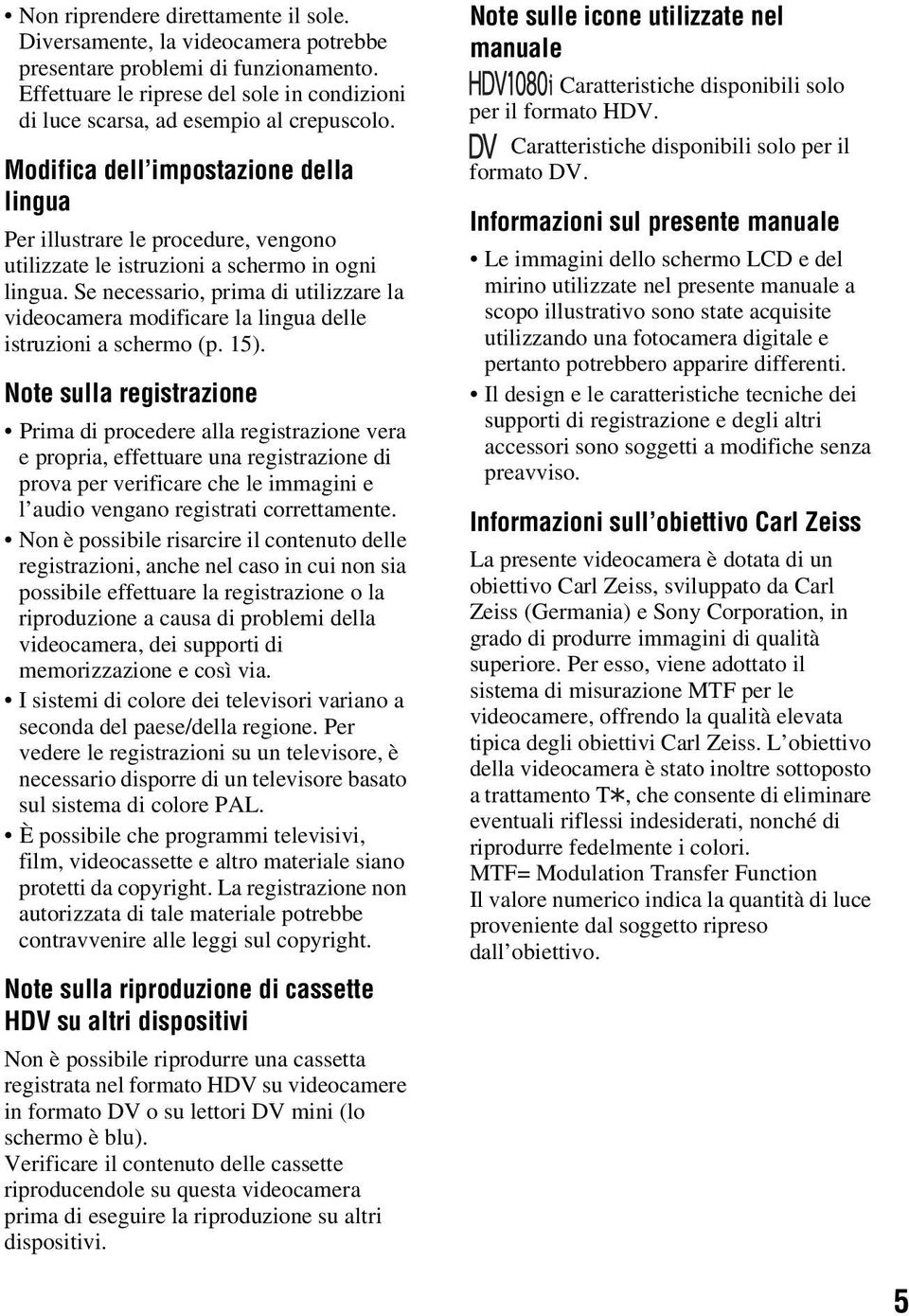 • Non riprendere direttamente il sole. Diversamente, la videocamera potrebbe presentare problemi di funzionamento. Effettuare le riprese del sole in condizioni di luce scarsa, ad esempio al crepuscolo.

Modifica dell'impostazione della lingua

Per illustrare le procedure, vengono utilizzate le istruzioni a schermo in ogni lingua. Se necessario, prima di utilizzare la videocamera modificare la lingua delle istruzioni a schermo (p. 15).

Note sulla registrazione

• Prima di procedere alla registrazione vera e propria, effettuare una registrazione di prova per verificare che le immagini e l'audio vengano registrati correttamente.
• Non è possibile risarcire il contenuto delle registrazioni, anche nel caso in cui non sia possibile effettuare la registrazione o la riproduzione a causa di problemi della videocamera, dei supporti di memorizzazione e così via.
• I sistemi di colore dei televisori variano a seconda del paese/della regione. Per vedere le registrazioni su un televisore, è necessario disporre di un televisore basato sul sistema di colore PAL.
• È possibile che programmi televisivi, film, videocassette e altro materiale siano protetti da copyright. La registrazione non autorizzata di tale materiale potrebbe contravvenire alle leggi sul copyright.

Note sulla riproduzione di cassette HDV su altri dispositivi

Non è possibile riprodurre una cassetta registrata nel formato HDV su videocamere in formato DV o su lettori DV mini (lo schermo è blu).
Verificare il contenuto delle cassette riproducendole su questa videocamera prima di eseguire la riproduzione su altri dispositivi.

Note sulle icone utilizzate nel manuale

HDV1080i Caratteristiche disponibili solo per il formato HDV.
DV Caratteristiche disponibili solo per il formato DV.

Informazioni sul presente manuale

• Le immagini dello schermo LCD e del mirino utilizzate nel presente manuale a scopo illustrativo sono state acquisite utilizzando una fotocamera digitale e pertanto potrebbero apparire differenti.
• Il design e le caratteristiche tecniche dei supporti di registrazione e degli altri accessori sono soggetti a modifiche senza preavviso.

Informazioni sull'obiettivo Carl Zeiss

La presente videocamera è dotata di un obiettivo Carl Zeiss, sviluppato da Carl Zeiss (Germania) e Sony Corporation, in grado di produrre immagini di qualità superiore. Per esso, viene adottato il sistema di misurazione MTF per le videocamere, offrendo la qualità elevata tipica degli obiettivi Carl Zeiss. L'obiettivo della videocamera è stato inoltre sottoposto a trattamento T∗, che consente di eliminare eventuali riflessi indesiderati, nonché di riprodurre fedelmente i colori.
MTF= Modulation Transfer Function
Il valore numerico indica la quantità di luce proveniente dal soggetto ripreso dall'obiettivo.

5